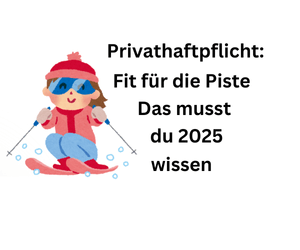 Privathaftpflicht:
Fit für die Piste
Das musst
du 2025
wissen